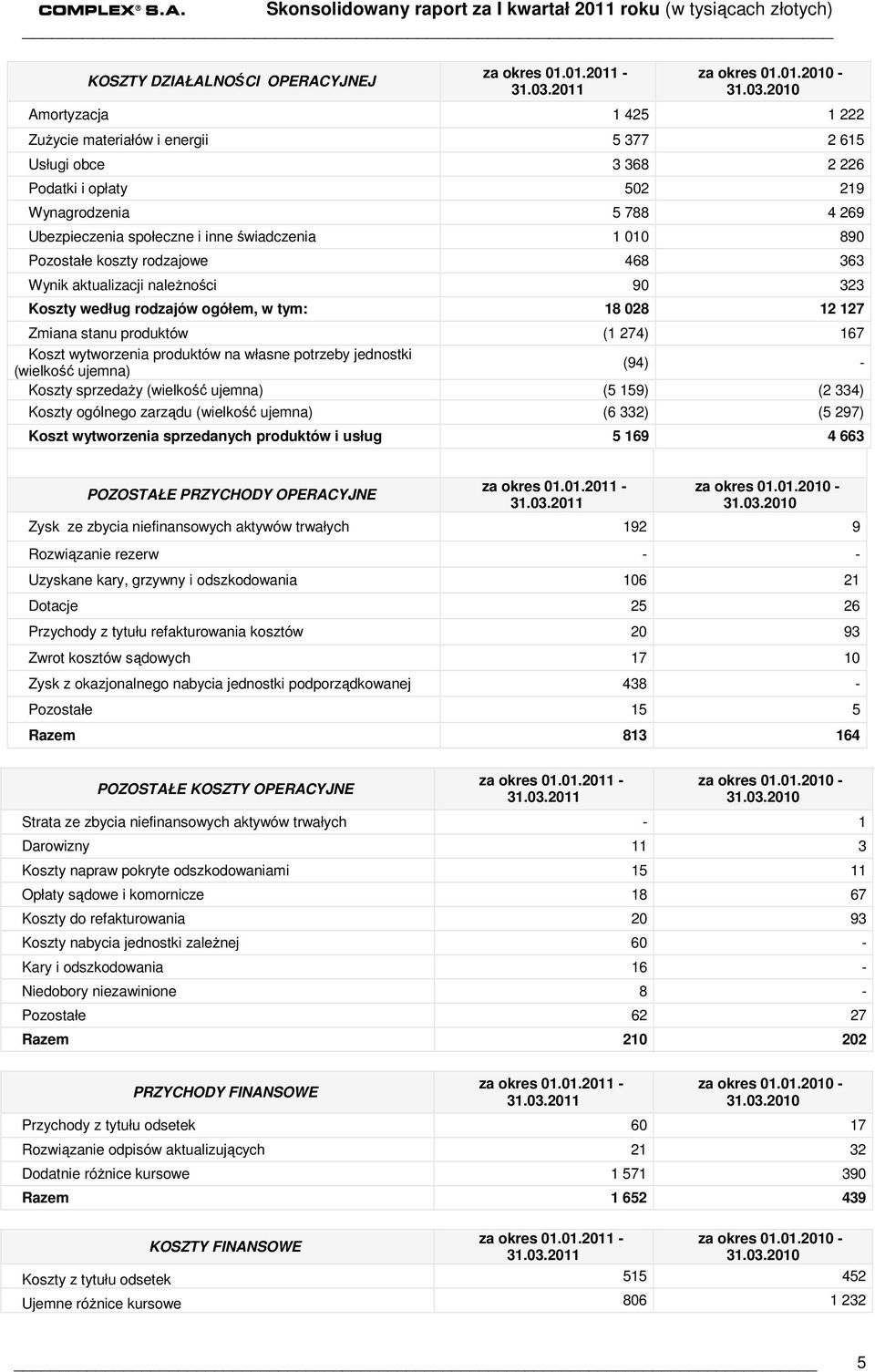 COMPLEX® S.A. Skonsolidowany raport za I kwartał 2011 roku (w tysiącach złotych)

| KOSZTY DZIAŁALNOŚCI OPERACYJNEJ | za okres 01.01.2011 - 31.03.2011 | za okres 01.01.2010 - 31.03.2010 |
|---|---|---|
| Amortyzacja | 1 425 | 1 222 |
| Zużycie materiałów i energii | 5 377 | 2 615 |
| Usługi obce | 3 368 | 2 226 |
| Podatki i opłaty | 502 | 219 |
| Wynagrodzenia | 5 788 | 4 269 |
| Ubezpieczenia społeczne i inne świadczenia | 1 010 | 890 |
| Pozostałe koszty rodzajowe | 468 | 363 |
| Wynik aktualizacji należności | 90 | 323 |
| Koszty według rodzajów ogółem, w tym: | 18 028 | 12 127 |
| Zmiana stanu produktów | (1 274) | 167 |
| Koszt wytworzenia produktów na własne potrzeby jednostki (wielkość ujemna) | (94) | - |
| Koszty sprzedaży (wielkość ujemna) | (5 159) | (2 334) |
| Koszty ogólnego zarządu (wielkość ujemna) | (6 332) | (5 297) |
| Koszt wytworzenia sprzedanych produktów i usług | 5 169 | 4 663 |

| POZOSTAŁE PRZYCHODY OPERACYJNE | za okres 01.01.2011 - 31.03.2011 | za okres 01.01.2010 - 31.03.2010 |
|---|---|---|
| Zysk ze zbycia niefinansowych aktywów trwałych | 192 | 9 |
| Rozwiązanie rezerw | - | - |
| Uzyskane kary, grzywny i odszkodowania | 106 | 21 |
| Dotacje | 25 | 26 |
| Przychody z tytułu refakturowania kosztów | 20 | 93 |
| Zwrot kosztów sądowych | 17 | 10 |
| Zysk z okazjonalnego nabycia jednostki podporządkowanej | 438 | - |
| Pozostałe | 15 | 5 |
| Razem | 813 | 164 |

| POZOSTAŁE KOSZTY OPERACYJNE | za okres 01.01.2011 - 31.03.2011 | za okres 01.01.2010 - 31.03.2010 |
|---|---|---|
| Strata ze zbycia niefinansowych aktywów trwałych | - | 1 |
| Darowizny | 11 | 3 |
| Koszty napraw pokryte odszkodowaniami | 15 | 11 |
| Opłaty sądowe i komornicze | 18 | 67 |
| Koszty do refakturowania | 20 | 93 |
| Koszty nabycia jednostki zależnej | 60 | - |
| Kary i odszkodowania | 16 | - |
| Niedobory niezawinione | 8 | - |
| Pozostałe | 62 | 27 |
| Razem | 210 | 202 |

| PRZYCHODY FINANSOWE | za okres 01.01.2011 - 31.03.2011 | za okres 01.01.2010 - 31.03.2010 |
|---|---|---|
| Przychody z tytułu odsetek | 60 | 17 |
| Rozwiązanie odpisów aktualizujących | 21 | 32 |
| Dodatnie różnice kursowe | 1 571 | 390 |
| Razem | 1 652 | 439 |

| KOSZTY FINANSOWE | za okres 01.01.2011 - 31.03.2011 | za okres 01.01.2010 - 31.03.2010 |
|---|---|---|
| Koszty z tytułu odsetek | 515 | 452 |
| Ujemne różnice kursowe | 806 | 1 232 |

5